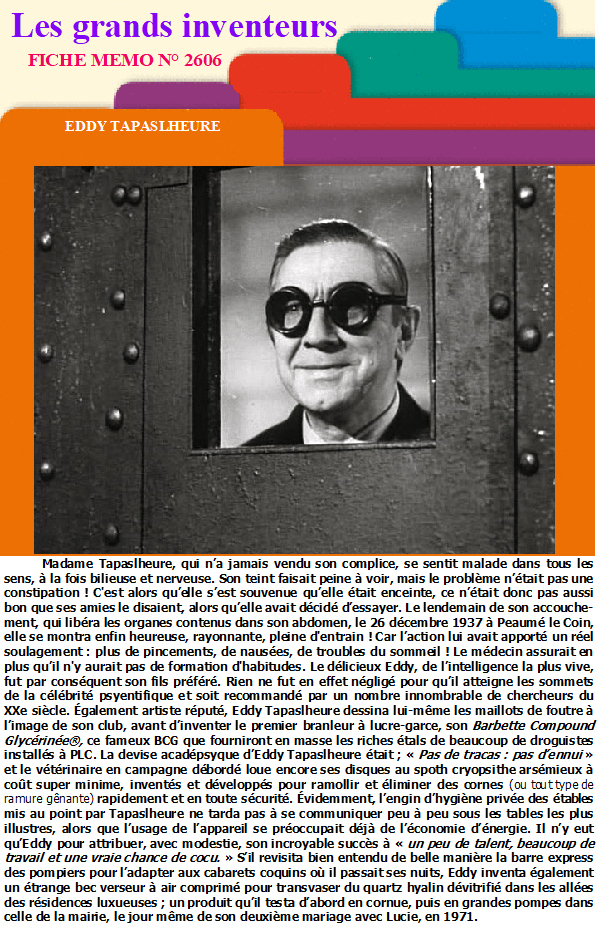 Les grands inventeurs

FICHE MEMO N° 2606

EDDY TAPASLHEURE

Madame Tapaslheure, qui n'a jamais vendu son complice, se sentit malade dans tous les sens, à la fois bilieuse et nerveuse. Son teint faisait peine à voir, mais le problème n'était pas une constipation ! C'est alors qu'elle s'est souvenue qu'elle était enceinte, ce n'était donc pas aussi bon que ses amies le disaient, alors qu'elle avait décidé d'essayer. Le lendemain de son accouchement, qui libéra les organes contenus dans son abdomen, le 26 décembre 1937 à Peaumé le Coin, elle se montra enfin heureuse, rayonnante, pleine d'entrain ! Car l'action lui avait apporté un réel soulagement : plus de pincements, de nausées, de troubles du sommeil ! Le médecin assurait en plus qu'il n'y aurait pas de formation d'habitudes. Le délicieux Eddy, de l'intelligence la plus vive, fut par conséquent son fils préféré. Rien ne fut en effet négligé pour qu'il atteigne les sommets de la célébrité psyentifique et soit recommandé par un nombre innombrable de chercheurs du XXe siècle. Également artiste réputé, Eddy Tapaslheure dessina lui-même les maillots de foutre à l'image de son club, avant d'inventer le premier branleur à lucre-garce, son Barbette Compound Glycérinée®, ce fameux BCG que fourniront en masse les riches étals de beaucoup de droguistes installés à PLC. La devise acadépsyque d'Eddy Tapaslheure était ; « Pas de tracas : pas d'ennui » et le vétérinaire en campagne débordé loue encore ses disques au spoth cryopsithe arsémieux à coût super minime, inventés et développés pour ramollir et éliminer des cornes (ou tout type de ramure gênante) rapidement et en toute sécurité. Évidemment, l'engin d'hygiène privée des étables mis au point par Tapaslheure ne tarda pas à se communiquer peu à peu sous les tables les plus illustres, alors que l'usage de l'appareil se préoccupait déjà de l'économie d'énergie. Il n'y eut qu'Eddy pour attribuer, avec modestie, son incroyable succès à « un peu de talent, beaucoup de travail et une vraie chance de cocu. » S'il revisita bien entendu de belle manière la barre express des pompiers pour l'adapter aux cabarets coquins où il passait ses nuits, Eddy inventa également un étrange bec verseur à air comprimé pour transvaser du quartz hyalin dévitrifié dans les allées des résidences luxueuses ; un produit qu'il testa d'abord en cornue, puis en grandes pompes dans celle de la mairie, le jour même de son deuxième mariage avec Lucie, en 1971.